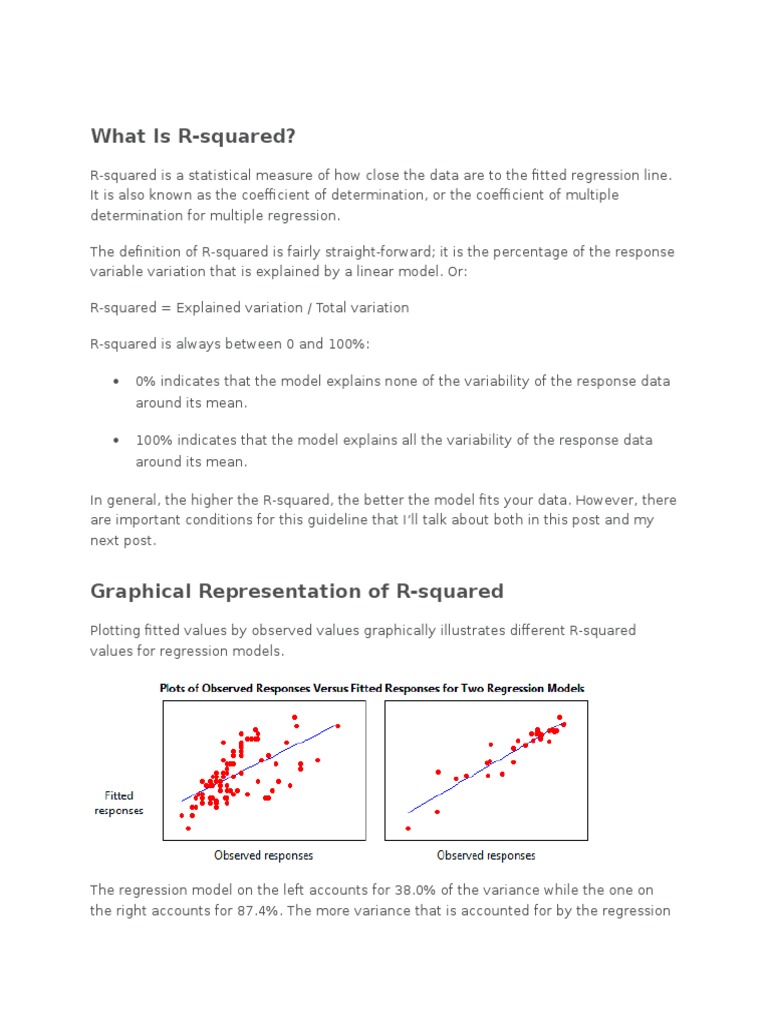 What Is R-squared?

R-squared is a statistical measure of how close the data are to the fitted regression line. It is also known as the coefficient of determination, or the coefficient of multiple determination for multiple regression.

The definition of R-squared is fairly straight-forward; it is the percentage of the response variable variation that is explained by a linear model. Or:

R-squared = Explained variation / Total variation

R-squared is always between 0 and 100%:

• 0% indicates that the model explains none of the variability of the response data around its mean.

• 100% indicates that the model explains all the variability of the response data around its mean.

In general, the higher the R-squared, the better the model fits your data. However, there are important conditions for this guideline that I'll talk about both in this post and my next post.

Graphical Representation of R-squared

Plotting fitted values by observed values graphically illustrates different R-squared values for regression models.

Plots of Observed Responses Versus Fitted Responses for Two Regression Models

Fitted responses

Observed responses

Observed responses

The regression model on the left accounts for 38.0% of the variance while the one on the right accounts for 87.4%. The more variance that is accounted for by the regression